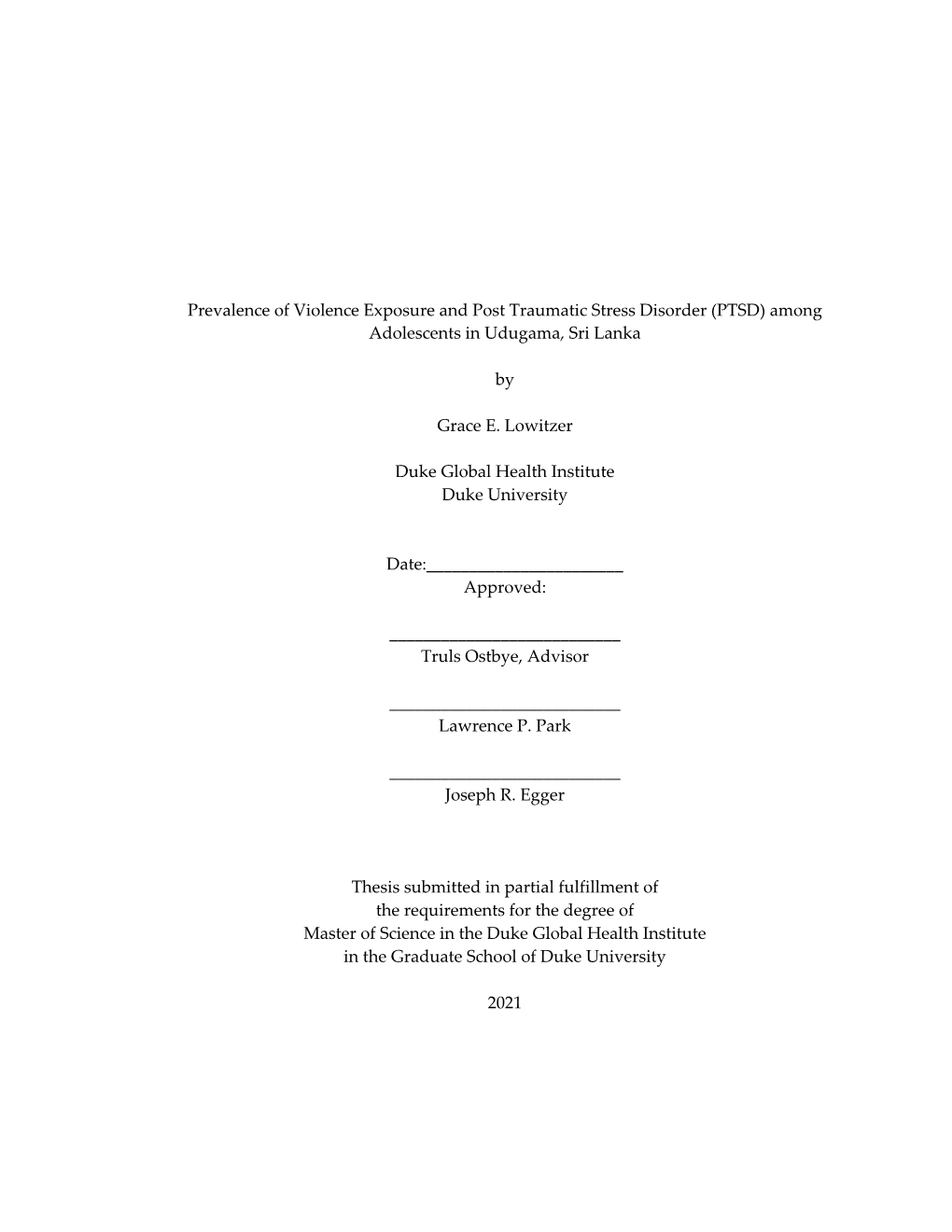 Prevalence of Violence Exposure and Post Traumatic Stress Disorder (PTSD) among Adolescents in Udugama, Sri Lanka

by

Grace E. Lowitzer

Duke Global Health Institute
Duke University

Date:_______________________
Approved:

___________________________
Truls Ostbye, Advisor

___________________________
Lawrence P. Park

___________________________
Joseph R. Egger

Thesis submitted in partial fulfillment of
the requirements for the degree of
Master of Science in the Duke Global Health Institute
in the Graduate School of Duke University

2021